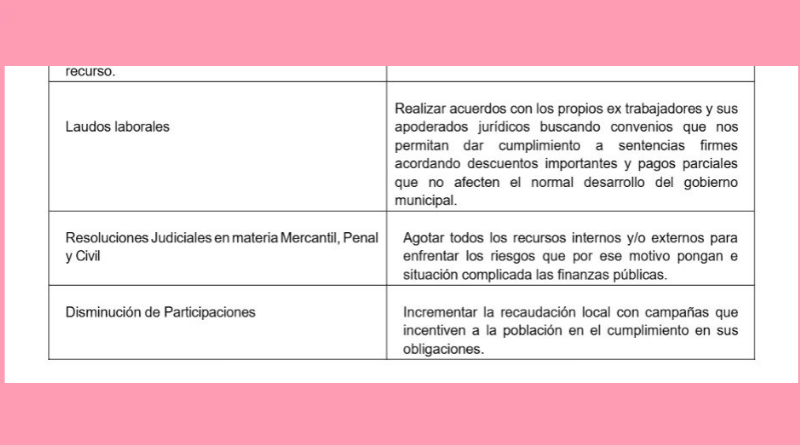 | recurso. | |
|---|---|
| Laudos laborales | Realizar acuerdos con los propios ex trabajadores y sus apoderados jurídicos buscando convenios que nos permitan dar cumplimiento a sentencias firmes acordando descuentos importantes y pagos parciales que no afecten el normal desarrollo del gobierno municipal. |
| Resoluciones Judiciales en materia Mercantil, Penal y Civil | Agotar todos los recursos internos y/o externos para enfrentar los riesgos que por ese motivo pongan e situación complicada las finanzas públicas. |
| Disminución de Participaciones | Incrementar la recaudación local con campañas que incentiven a la población en el cumplimiento en sus obligaciones. |